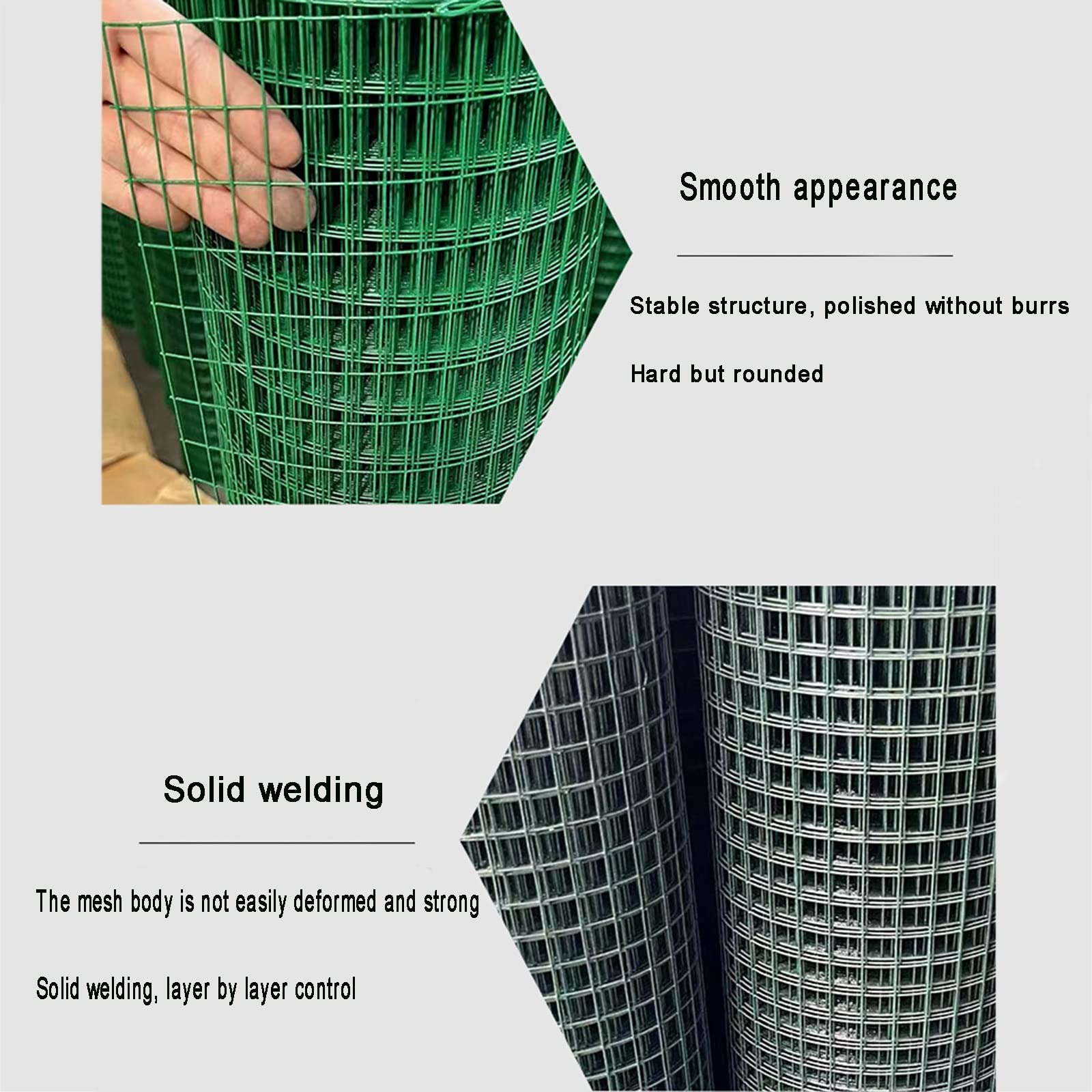 Smooth appearance

Stable structure, polished without burrs

Hard but rounded

Solid welding

The mesh body is not easily deformed and strong

Solid welding, layer by layer control